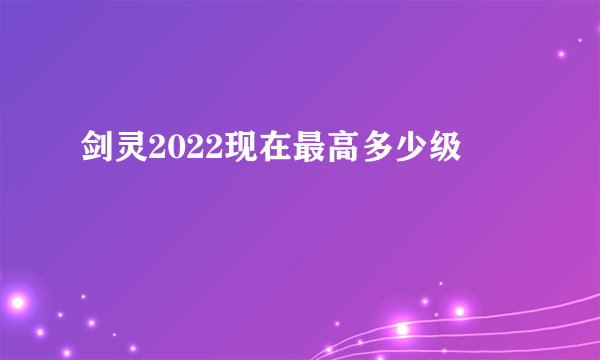 剑灵2022现在最高多少级